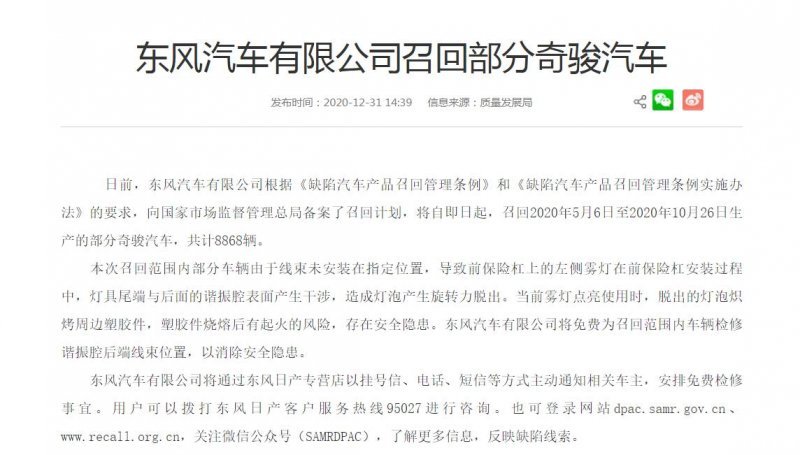 东风汽车有限公司召回部分奇骏汽车

发布时间：2020-12-31 14:39　信息来源：质量发展局

日前，东风汽车有限公司根据《缺陷汽车产品召回管理条例》和《缺陷汽车产品召回管理条例实施办法》的要求，向国家市场监督管理总局备案了召回计划，将自即日起，召回2020年5月6日至2020年10月26日生产的部分奇骏汽车，共计8868辆。

本次召回范围内部分车辆由于线束未安装在指定位置，导致前保险杠上的左侧雾灯在前保险杠安装过程中，灯具尾端与后面的谐振腔表面产生干涉，造成灯泡产生旋转力脱出。当前雾灯点亮使用时，脱出的灯泡炽烤周边塑胶件，塑胶件烧熔后有起火的风险，存在安全隐患。东风汽车有限公司将免费为召回范围内车辆检修谐振腔后端线束位置，以消除安全隐患。

东风汽车有限公司将通过东风日产专营店以挂号信、电话、短信等方式主动通知相关车主，安排免费检修事宜。用户可以拨打东风日产客户服务热线95027进行咨询。也可登录网站dpac.samr.gov.cn、www.recall.org.cn，关注微信公众号（SAMRDPAC），了解更多信息，反映缺陷线索。